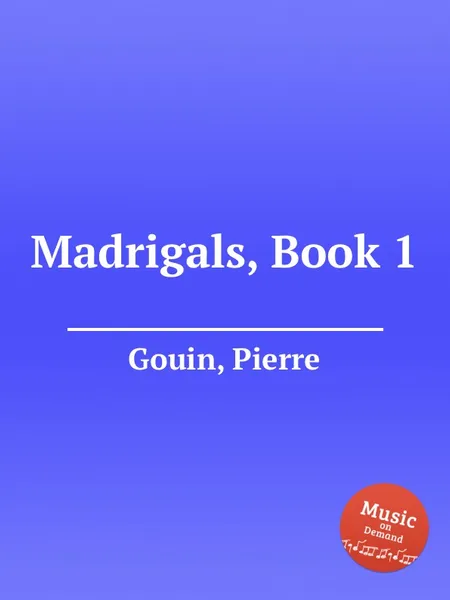 Madrigals, Book 1

Gouin, Pierre

Music
on
Demand